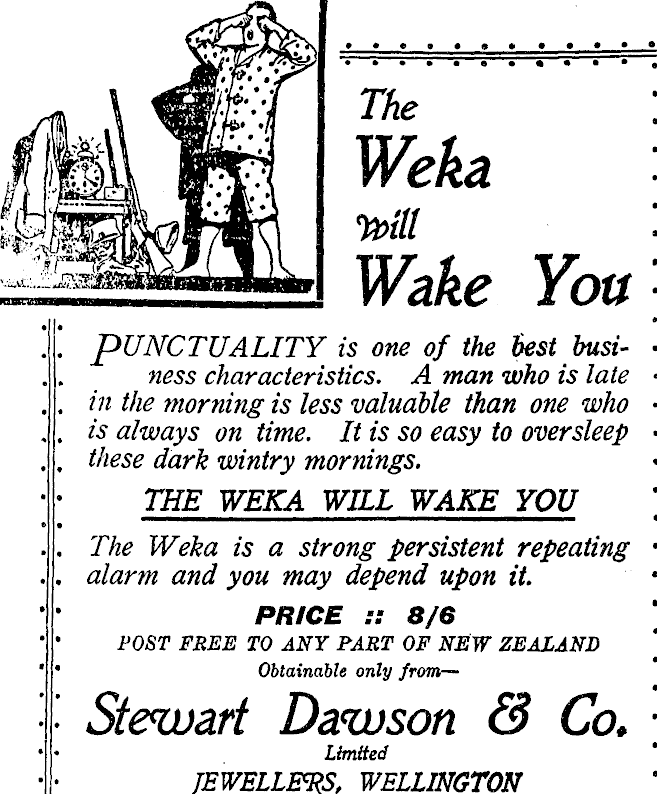 The Weka will Wake You

PUNCTUALITY is one of the best business characteristics. A man who is late in the morning is less valuable than one who is always on time. It is so easy to oversleep these dark wintry mornings.

THE WEKA WILL WAKE YOU

The Weka is a strong persistent repeating alarm and you may depend upon it.

PRICE :: 8/6

POST FREE TO ANY PART OF NEW ZEALAND

Obtainable only from—

Stewart Dawson & Co.

Limited

JEWELLERS, WELLINGTON